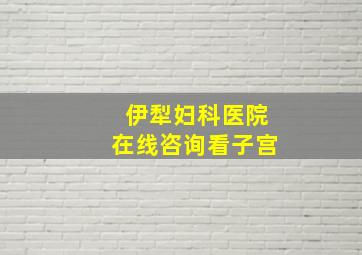 伊犁妇科医院
在线咨询看子宫